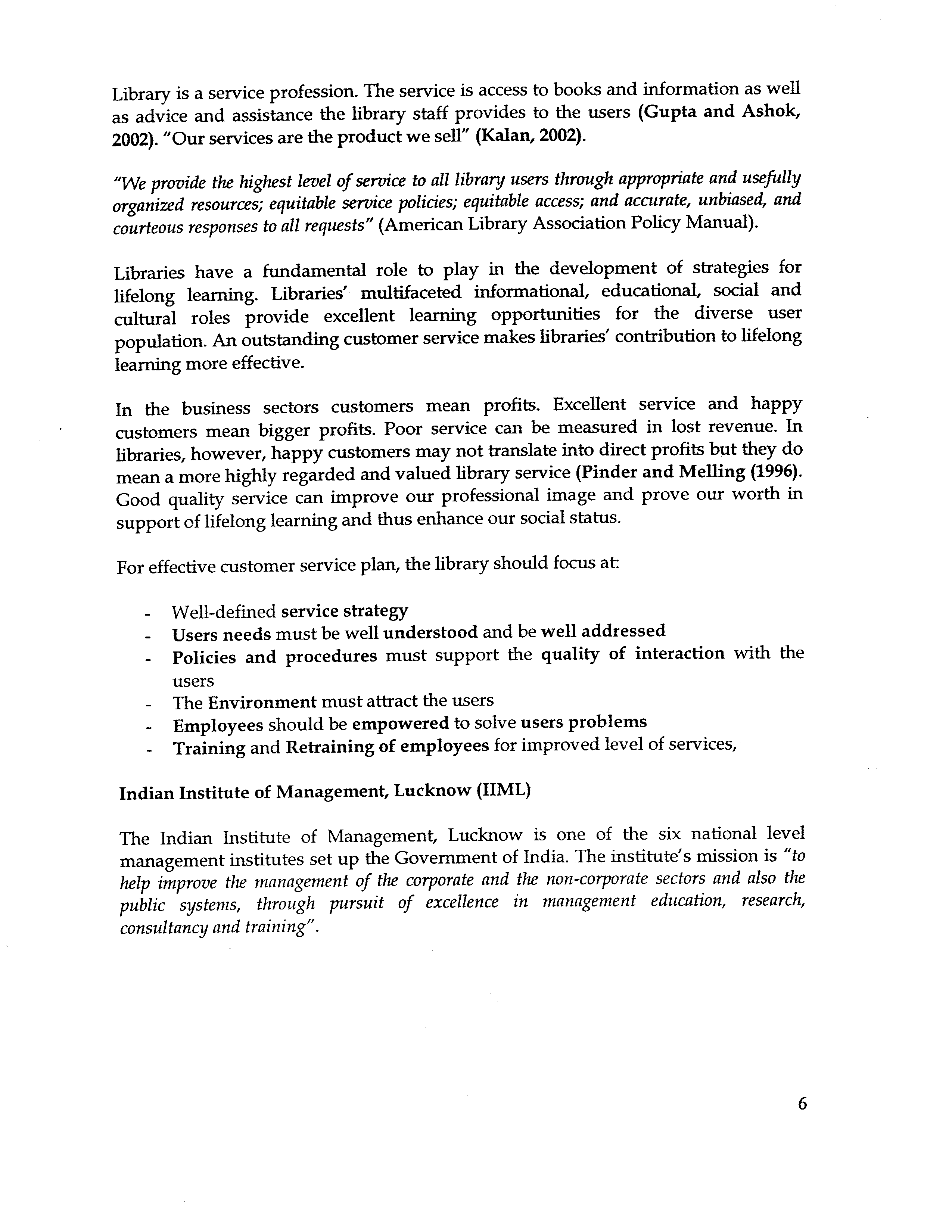 Library is a service profession. The service is access to books and information as well as advice and assistance the library staff provides to the users (Gupta and Ashok, 2002). "Our services are the product we sell" (Kalan, 2002).

"We provide the highest level of service to all library users through appropriate and usefully organized resources; equitable service policies; equitable access; and accurate, unbiased, and courteous responses to all requests" (American Library Association Policy Manual).

Libraries have a fundamental role to play in the development of strategies for lifelong learning. Libraries' multifaceted informational, educational, social and cultural roles provide excellent learning opportunities for the diverse user population. An outstanding customer service makes libraries' contribution to lifelong learning more effective.

In the business sectors customers mean profits. Excellent service and happy customers mean bigger profits. Poor service can be measured in lost revenue. In libraries, however, happy customers may not translate into direct profits but they do mean a more highly regarded and valued library service (Pinder and Melling (1996). Good quality service can improve our professional image and prove our worth in support of lifelong learning and thus enhance our social status.

For effective customer service plan, the library should focus at:

- Well-defined service strategy
- Users needs must be well understood and be well addressed
- Policies and procedures must support the quality of interaction with the users
- The Environment must attract the users
- Employees should be empowered to solve users problems
- Training and Retraining of employees for improved level of services,

Indian Institute of Management, Lucknow (IIML)

The Indian Institute of Management, Lucknow is one of the six national level management institutes set up the Government of India. The institute's mission is "to help improve the management of the corporate and the non-corporate sectors and also the public systems, through pursuit of excellence in management education, research, consultancy and training".

6